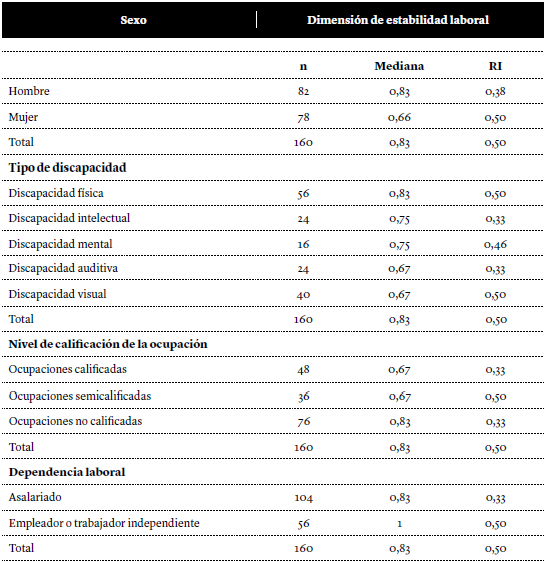 | Sexo | Dimensión de estabilidad laboral | | |
|---|---|---|---|
| | n | Mediana | RI |
| Hombre | 82 | 0,83 | 0,38 |
| Mujer | 78 | 0,66 | 0,50 |
| Total | 160 | 0,83 | 0,50 |
| **Tipo de discapacidad** | | | |
| Discapacidad física | 56 | 0,83 | 0,50 |
| Discapacidad intelectual | 24 | 0,75 | 0,33 |
| Discapacidad mental | 16 | 0,75 | 0,46 |
| Discapacidad auditiva | 24 | 0,67 | 0,33 |
| Discapacidad visual | 40 | 0,67 | 0,50 |
| Total | 160 | 0,83 | 0,50 |
| **Nivel de calificación de la ocupación** | | | |
| Ocupaciones calificadas | 48 | 0,67 | 0,33 |
| Ocupaciones semicalificadas | 36 | 0,67 | 0,50 |
| Ocupaciones no calificadas | 76 | 0,83 | 0,33 |
| Total | 160 | 0,83 | 0,50 |
| **Dependencia laboral** | | | |
| Asalariado | 104 | 0,83 | 0,33 |
| Empleador o trabajador independiente | 56 | 1 | 0,50 |
| Total | 160 | 0,83 | 0,50 |